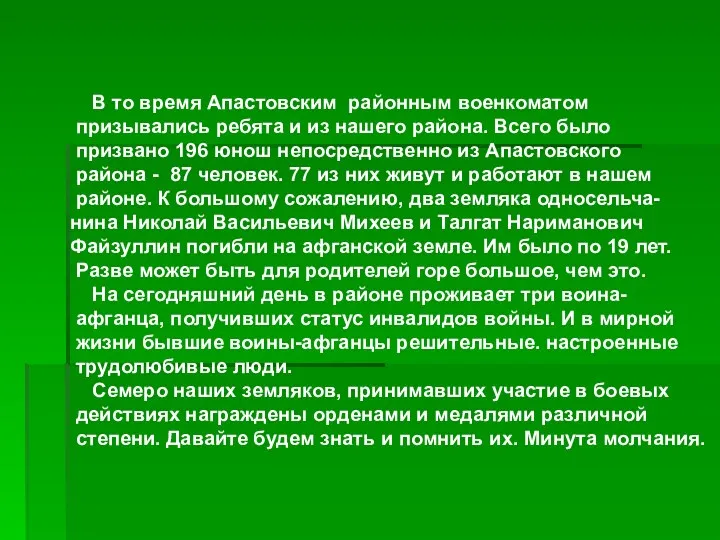 В то время Апастовским районным военкоматом призывались ребята и из нашего района. Всего было призвано 196 юнош непосредственно из Апастовского района - 87 человек. 77 из них живут и работают в нашем районе. К большому сожалению, два земляка односельчанина Николай Васильевич Михеев и Талгат Нариманович Файзуллин погибли на афганской земле. Им было по 19 лет. Разве может быть для родителей горе большое, чем это.

На сегодняшний день в районе проживает три воина-афганца, получивших статус инвалидов войны. И в мирной жизни бывшие воины-афганцы решительные. настроенные трудолюбивые люди.

Семеро наших земляков, принимавших участие в боевых действиях награждены орденами и медалями различной степени. Давайте будем знать и помнить их. Минута молчания.